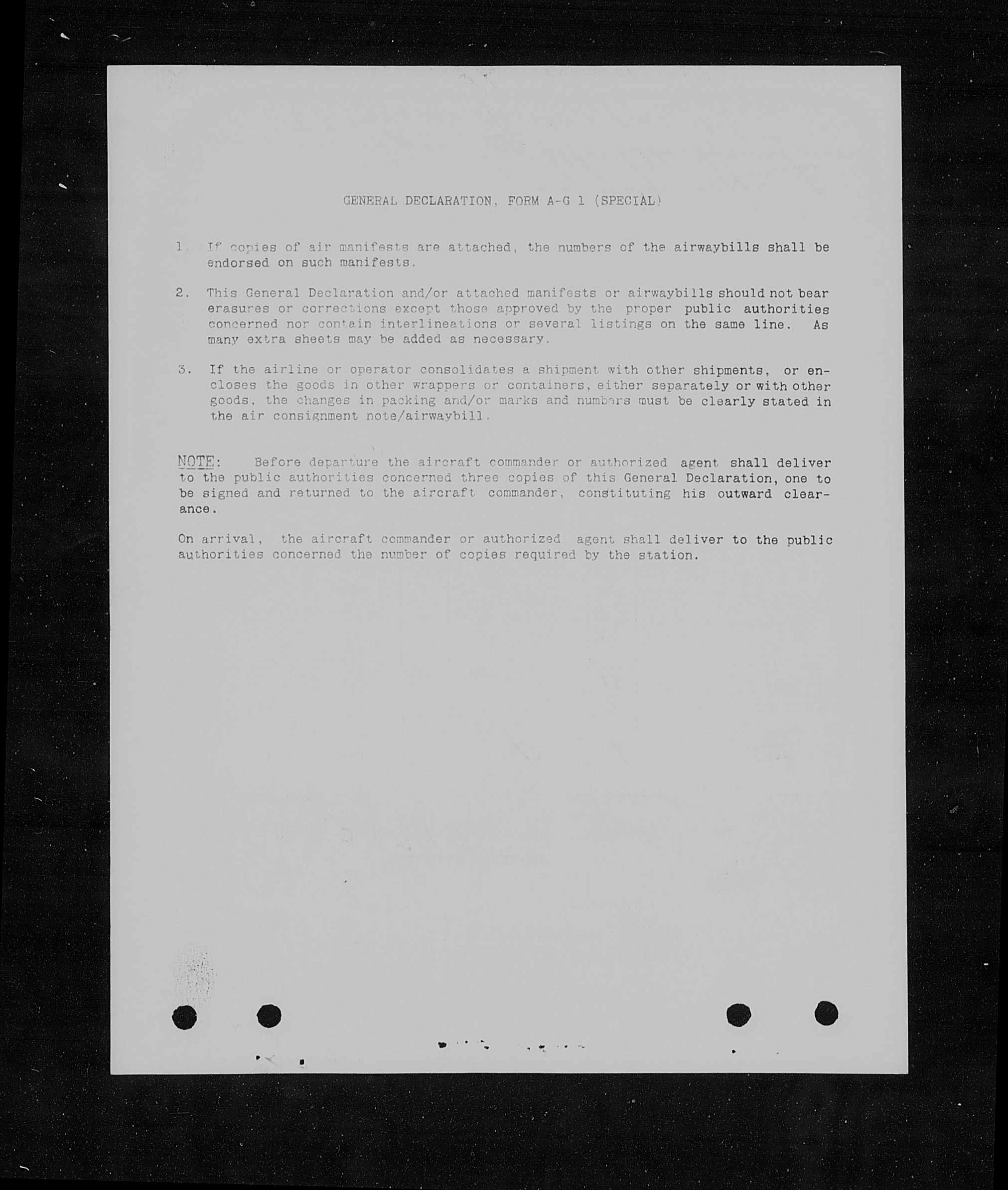 GENERAL DECLARATION, FORM A-G 1 (SPECIAL)

1. If copies of air manifests are attached, the numbers of the airwaybills shall be endorsed on such manifests.

2. This General Declaration and/or attached manifests or airwaybills should not bear erasures or corrections except those approved by the proper public authorities concerned nor contain interlineations or several listings on the same line. As many extra sheets may be added as necessary.

3. If the airline or operator consolidates a shipment with other shipments, or encloses the goods in other wrappers or containers, either separately or with other goods, the changes in packing and/or marks and numbers must be clearly stated in the air consignment note/airwaybill.

NOTE: Before departure the aircraft commander or authorized agent shall deliver to the public authorities concerned three copies of this General Declaration, one to be signed and returned to the aircraft commander, constituting his outward clearance.

On arrival, the aircraft commander or authorized agent shall deliver to the public authorities concerned the number of copies required by the station.